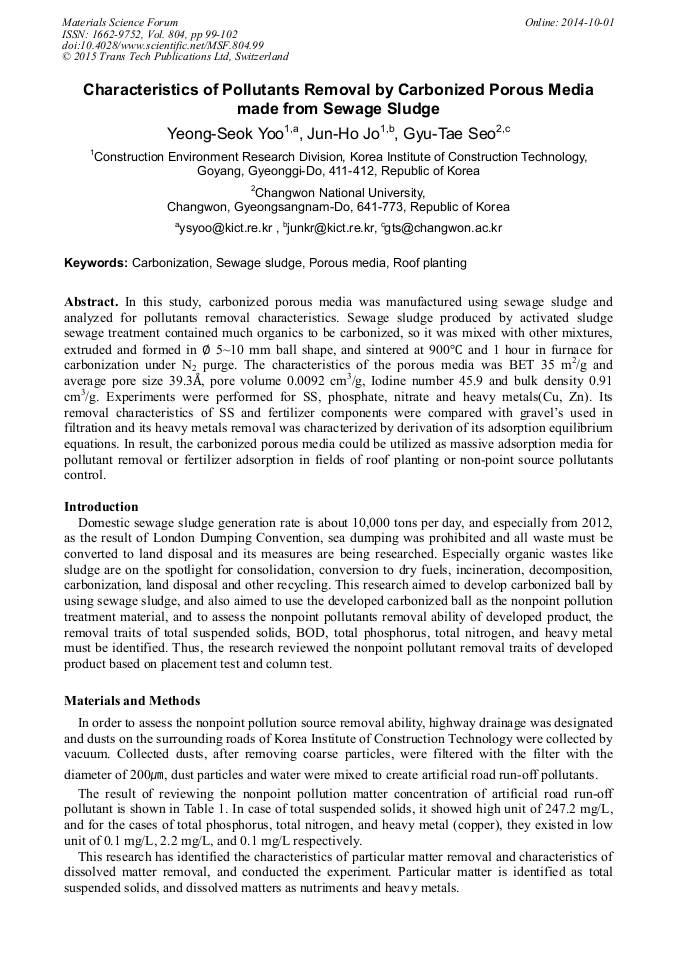 Materials Science Forum
ISSN: 1662-9752, Vol. 804, pp 99-102
doi:10.4028/www.scientific.net/MSF.804.99
© 2015 Trans Tech Publications Ltd, Switzerland

Online: 2014-10-01

Characteristics of Pollutants Removal by Carbonized Porous Media made from Sewage Sludge

Yeong-Seok Yoo$^{1,a}$, Jun-Ho Jo$^{1,b}$, Gyu-Tae Seo$^{2,c}$

$^1$Construction Environment Research Division, Korea Institute of Construction Technology, Goyang, Gyeonggi-Do, 411-412, Republic of Korea

$^2$Changwon National University, Changwon, Gyeongsangnam-Do, 641-773, Republic of Korea

$^a$ysyoo@kict.re.kr , $^b$junkr@kict.re.kr, $^c$gts@changwon.ac.kr

Keywords: Carbonization, Sewage sludge, Porous media, Roof planting

Abstract. In this study, carbonized porous media was manufactured using sewage sludge and analyzed for pollutants removal characteristics. Sewage sludge produced by activated sludge sewage treatment contained much organics to be carbonized, so it was mixed with other mixtures, extruded and formed in Ø 5~10 mm ball shape, and sintered at 900℃ and 1 hour in furnace for carbonization under $N_2$ purge. The characteristics of the porous media was BET 35 $m^2/g$ and average pore size 39.3Å, pore volume 0.0092 $cm^3/g$, Iodine number 45.9 and bulk density 0.91 $cm^3/g$. Experiments were performed for SS, phosphate, nitrate and heavy metals(Cu, Zn). Its removal characteristics of SS and fertilizer components were compared with gravel's used in filtration and its heavy metals removal was characterized by derivation of its adsorption equilibrium equations. In result, the carbonized porous media could be utilized as massive adsorption media for pollutant removal or fertilizer adsorption in fields of roof planting or non-point source pollutants control.

Introduction
Domestic sewage sludge generation rate is about 10,000 tons per day, and especially from 2012, as the result of London Dumping Convention, sea dumping was prohibited and all waste must be converted to land disposal and its measures are being researched. Especially organic wastes like sludge are on the spotlight for consolidation, conversion to dry fuels, incineration, decomposition, carbonization, land disposal and other recycling. This research aimed to develop carbonized ball by using sewage sludge, and also aimed to use the developed carbonized ball as the nonpoint pollution treatment material, and to assess the nonpoint pollutants removal ability of developed product, the removal traits of total suspended solids, BOD, total phosphorus, total nitrogen, and heavy metal must be identified. Thus, the research reviewed the nonpoint pollutant removal traits of developed product based on placement test and column test.

Materials and Methods
In order to assess the nonpoint pollution source removal ability, highway drainage was designated and dusts on the surrounding roads of Korea Institute of Construction Technology were collected by vacuum. Collected dusts, after removing coarse particles, were filtered with the filter with the diameter of 200㎛, dust particles and water were mixed to create artificial road run-off pollutants.
The result of reviewing the nonpoint pollution matter concentration of artificial road run-off pollutant is shown in Table 1. In case of total suspended solids, it showed high unit of 247.2 mg/L, and for the cases of total phosphorus, total nitrogen, and heavy metal (copper), they existed in low unit of 0.1 mg/L, 2.2 mg/L, and 0.1 mg/L respectively.
This research has identified the characteristics of particular matter removal and characteristics of dissolved matter removal, and conducted the experiment. Particular matter is identified as total suspended solids, and dissolved matters as nutriments and heavy metals.